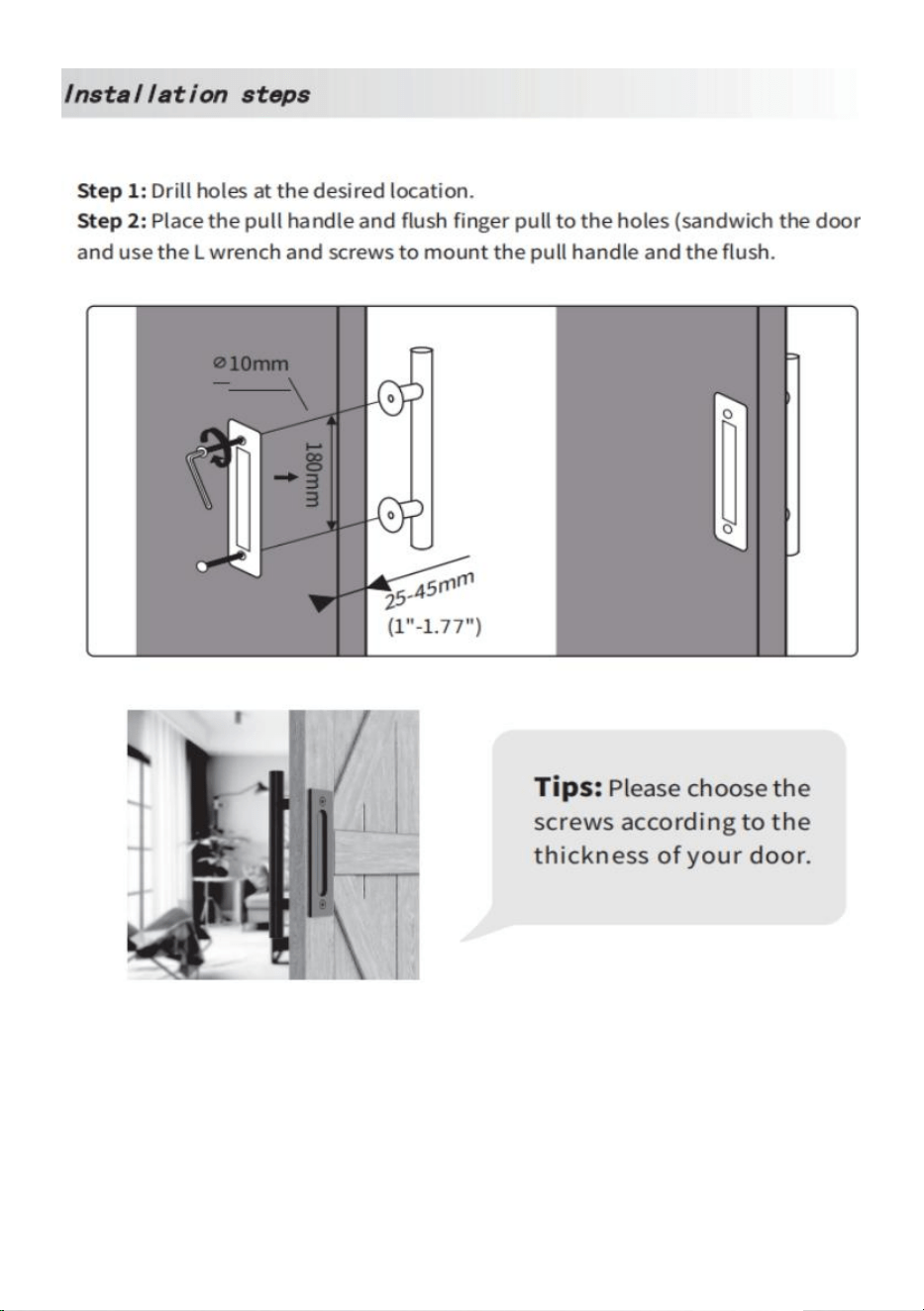 Installation steps

Step 1: Drill holes at the desired location.
Step 2: Place the pull handle and flush finger pull to the holes (sandwich the door and use the L wrench and screws to mount the pull handle and the flush.

⌀10mm

180mm

25-45mm
(1"-1.77")

Tips: Please choose the screws according to the thickness of your door.